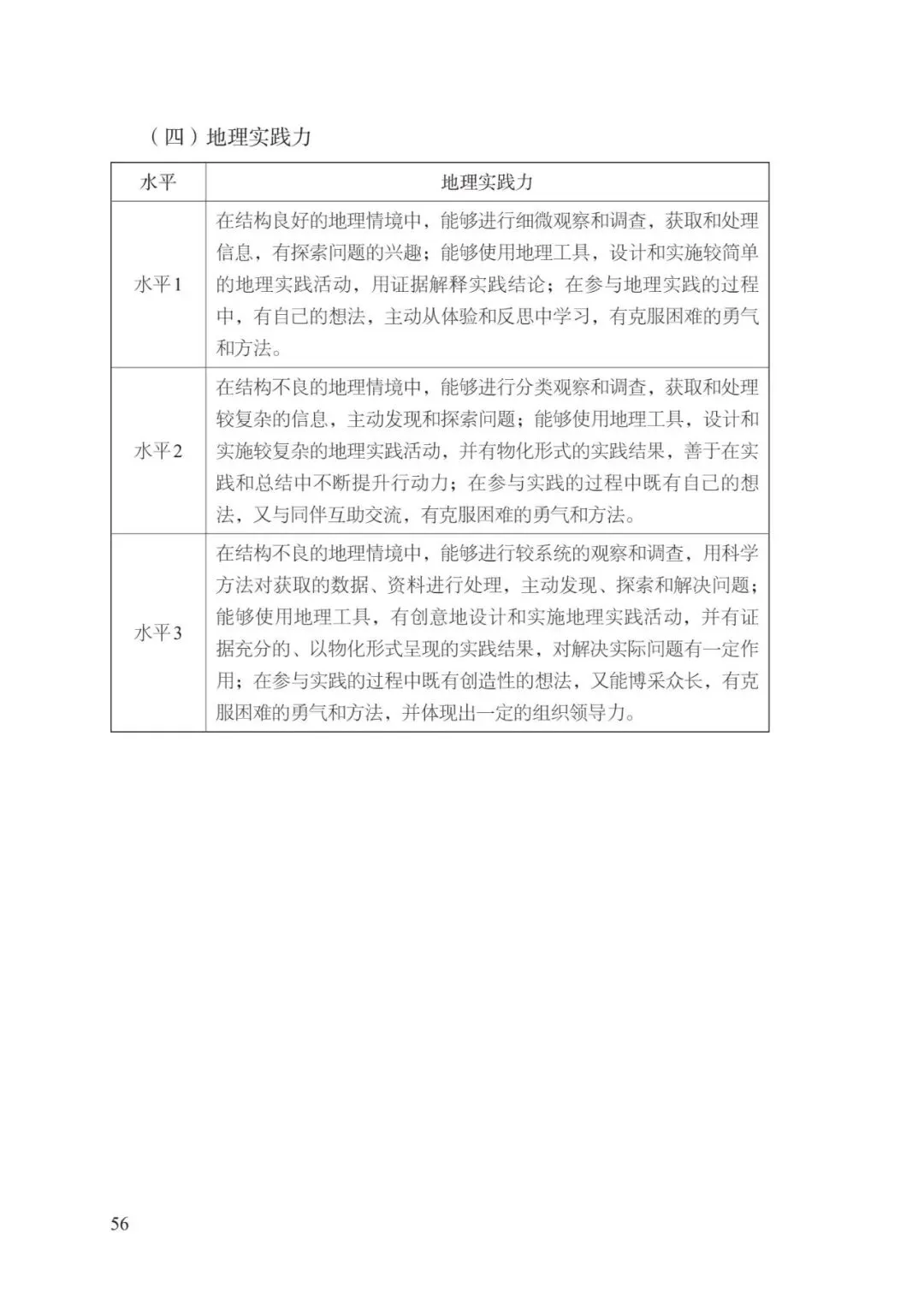 （四）地理实践力

| 水平 | 地理实践力 |
|---|---|
| 水平1 | 在结构良好的地理情境中，能够进行细微观察和调查，获取和处理信息，有探索问题的兴趣；能够使用地理工具，设计和实施较简单的地理实践活动，用证据解释实践结论；在参与地理实践的过程中，有自己的想法，主动从体验和反思中学习，有克服困难的勇气和方法。 |
| 水平2 | 在结构不良的地理情境中，能够进行分类观察和调查，获取和处理较复杂的信息，主动发现和探索问题；能够使用地理工具，设计和实施较复杂的地理实践活动，并有物化形式的实践结果，善于在实践和总结中不断提升行动力；在参与实践的过程中既有自己的想法，又与同伴互助交流，有克服困难的勇气和方法。 |
| 水平3 | 在结构不良的地理情境中，能够进行较系统的观察和调查，用科学方法对获取的数据、资料进行处理，主动发现、探索和解决问题；能够使用地理工具，有创意地设计和实施地理实践活动，并有证据充分的、以物化形式呈现的实践结果，对解决实际问题有一定作用；在参与实践的过程中既有创造性的想法，又能博采众长，有克服困难的勇气和方法，并体现出一定的组织领导力。 |

56